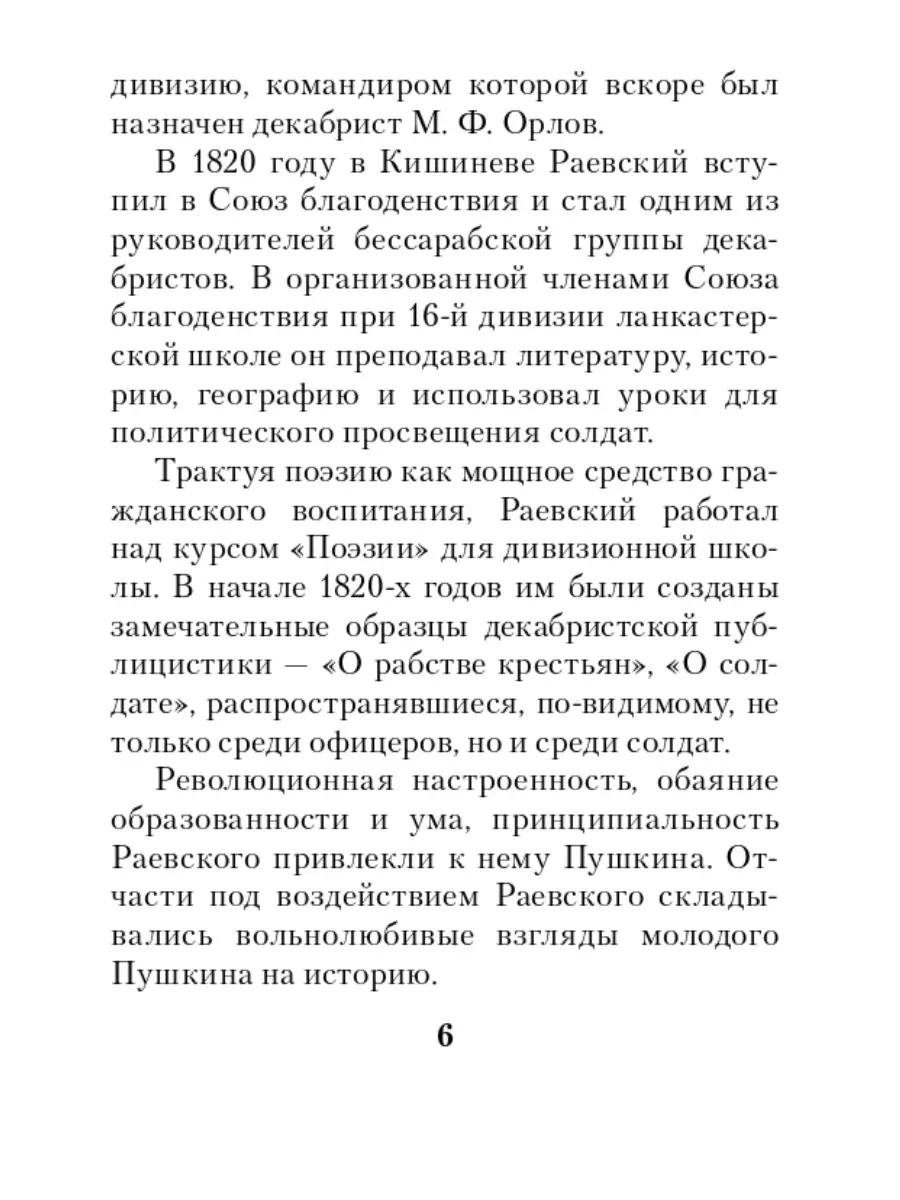 дивизию, командиром которой вскоре был назначен декабрист М. Ф. Орлов.

В 1820 году в Кишиневе Раевский вступил в Союз благоденствия и стал одним из руководителей бессарабской группы декабристов. В организованной членами Союза благоденствия при 16-й дивизии ланкастерской школе он преподавал литературу, историю, географию и использовал уроки для политического просвещения солдат.

Трактуя поэзию как мощное средство гражданского воспитания, Раевский работал над курсом «Поэзии» для дивизионной школы. В начале 1820-х годов им были созданы замечательные образцы декабристской публицистики — «О рабстве крестьян», «О солдате», распространявшиеся, по-видимому, не только среди офицеров, но и среди солдат.

Революционная настроенность, обаяние образованности и ума, принципиальность Раевского привлекли к нему Пушкина. Отчасти под воздействием Раевского складывались вольнолюбивые взгляды молодого Пушкина на историю.

6